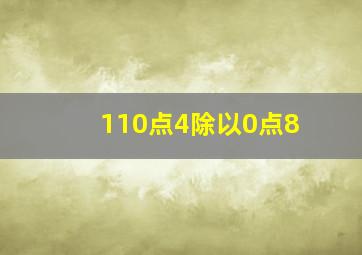 110点4除以0点8